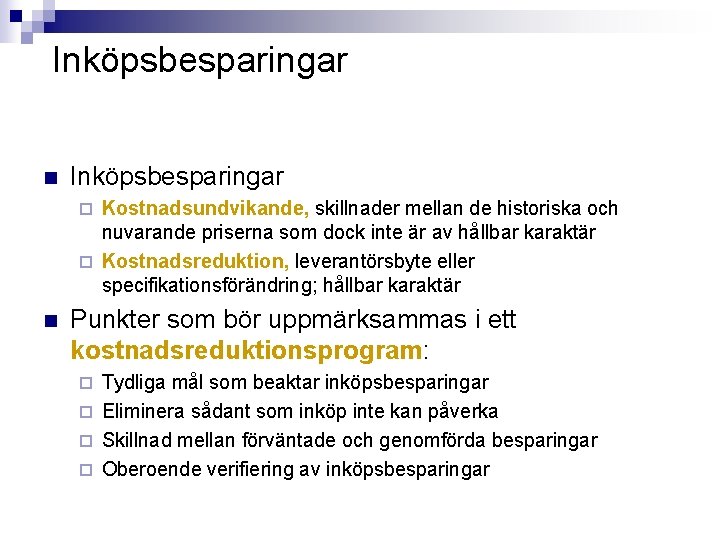 Inköpsbesparingar

Inköpsbesparingar
Kostnadsundvikande, skillnader mellan de historiska och nuvarande priserna som dock inte är av hållbar karaktär
Kostnadsreduktion, leverantörsbyte eller specifikationsförändring; hållbar karaktär

Punkter som bör uppmärksammas i ett kostnadsreduktionsprogram:
Tydliga mål som beaktar inköpsbesparingar
Eliminera sådant som inköp inte kan påverka
Skillnad mellan förväntade och genomförda besparingar
Oberoende verifiering av inköpsbesparingar